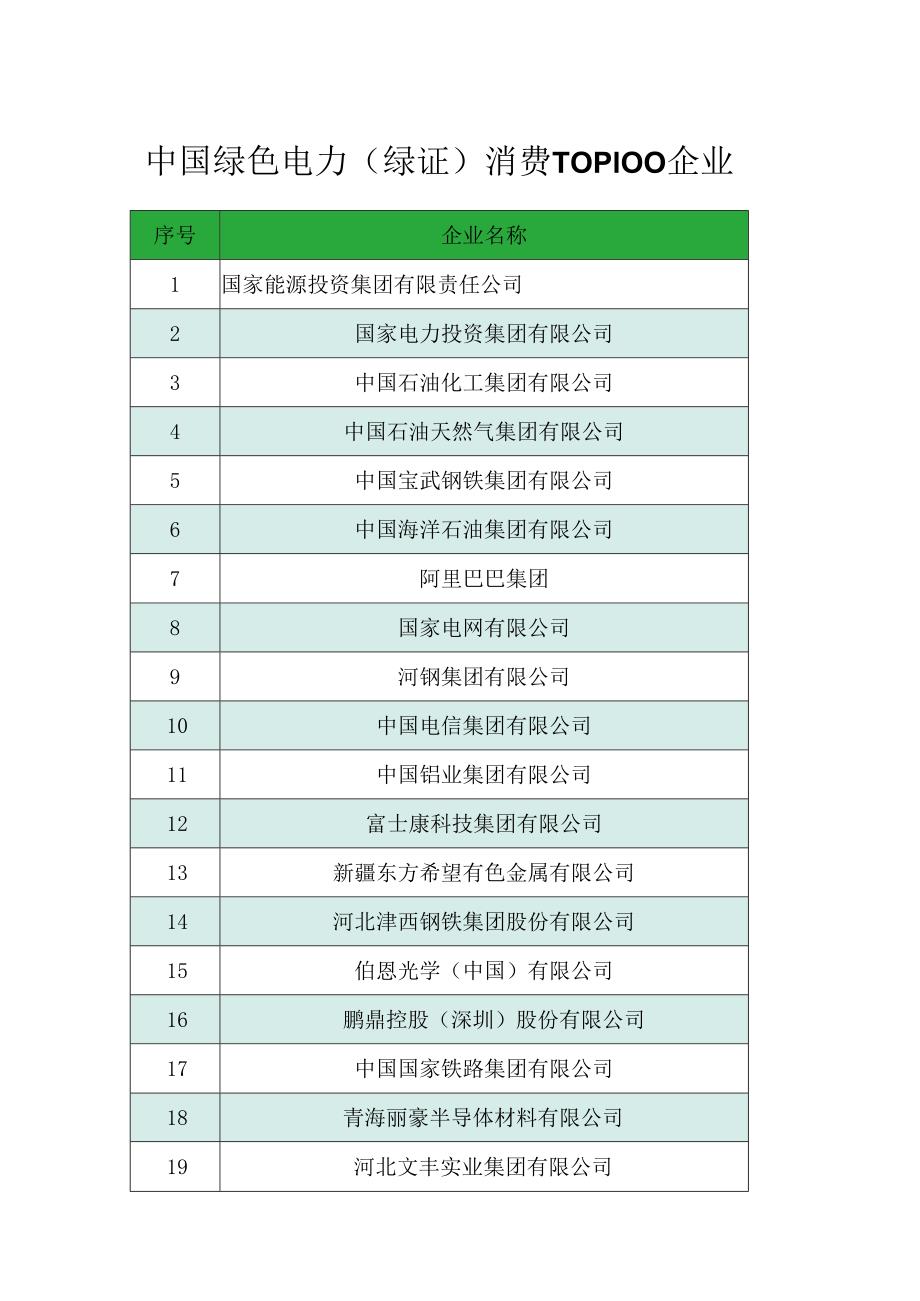 中国绿色电力（绿证）消费TOPIOO企业

| 序号 | 企业名称 |
|---|---|
| 1 | 国家能源投资集团有限责任公司 |
| 2 | 国家电力投资集团有限公司 |
| 3 | 中国石油化工集团有限公司 |
| 4 | 中国石油天然气集团有限公司 |
| 5 | 中国宝武钢铁集团有限公司 |
| 6 | 中国海洋石油集团有限公司 |
| 7 | 阿里巴巴集团 |
| 8 | 国家电网有限公司 |
| 9 | 河钢集团有限公司 |
| 10 | 中国电信集团有限公司 |
| 11 | 中国铝业集团有限公司 |
| 12 | 富士康科技集团有限公司 |
| 13 | 新疆东方希望有色金属有限公司 |
| 14 | 河北津西钢铁集团股份有限公司 |
| 15 | 伯恩光学（中国）有限公司 |
| 16 | 鹏鼎控股（深圳）股份有限公司 |
| 17 | 中国国家铁路集团有限公司 |
| 18 | 青海丽豪半导体材料有限公司 |
| 19 | 河北文丰实业集团有限公司 |